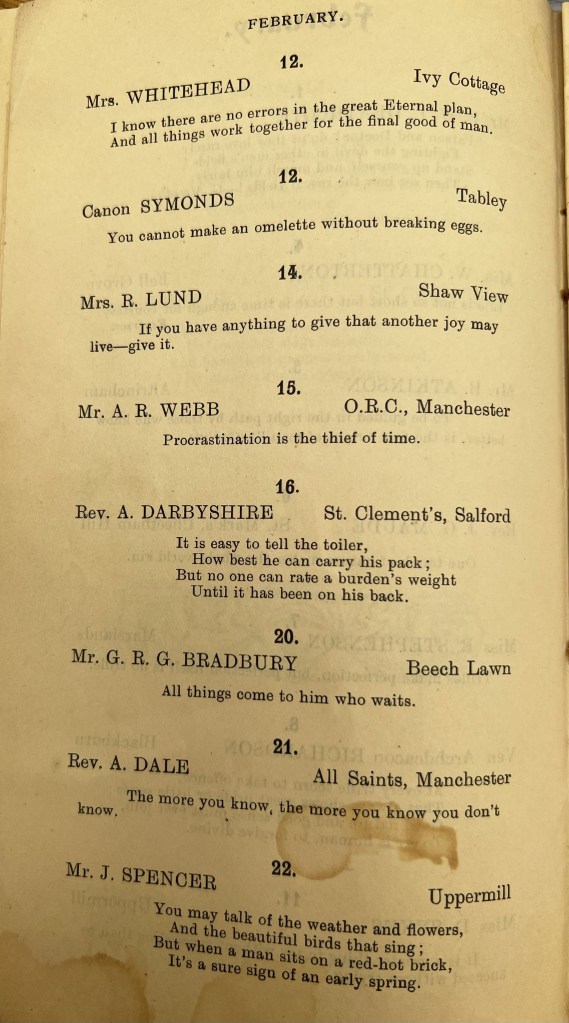 FEBRUARY.

12.

Mrs. WHITEHEAD Ivy Cottage

I know there are no errors in the great Eternal plan,
And all things work together for the final good of man.

12.

Canon SYMONDS Tabley

You cannot make an omelette without breaking eggs.

14.

Mrs. R. LUND Shaw View

If you have anything to give that another joy may live—give it.

15.

Mr. A. R. WEBB O.R.C., Manchester

Procrastination is the thief of time.

16.

Rev. A. DARBYSHIRE St. Clement's, Salford

It is easy to tell the toiler,
How best he can carry his pack;
But no one can rate a burden's weight
Until it has been on his back.

20.

Mr. G. R. G. BRADBURY Beech Lawn

All things come to him who waits.

21.

Rev. A. DALE All Saints, Manchester

The more you know, the more you know you don't know.

22.

Mr. J. SPENCER Uppermill

You may talk of the weather and flowers,
And the beautiful birds that sing;
But when a man sits on a red-hot brick,
It's a sure sign of an early spring.